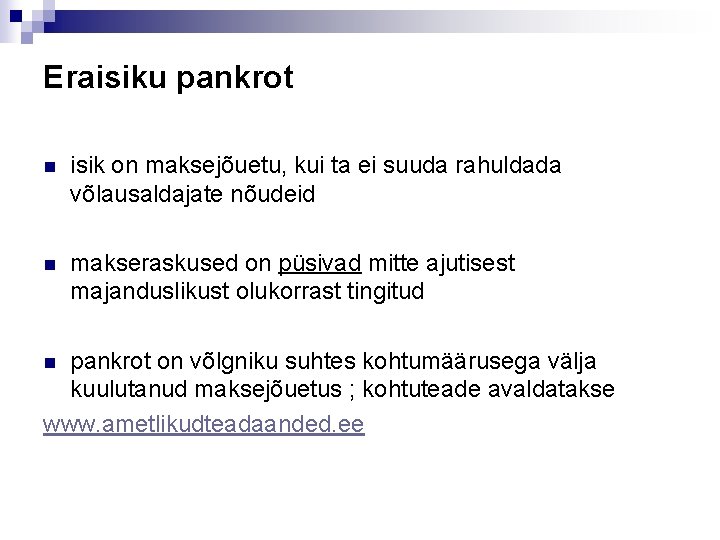 Eraisiku pankrot

• isik on maksejõuetu, kui ta ei suuda rahuldada võlausaldajate nõudeid

• makseraskused on püsivad mitte ajutisest majanduslikust olukorrast tingitud

• pankrot on võlgniku suhtes kohtumäärusega välja kuulutanud maksejõuetus ; kohtuteade avaldatakse www.ametlikudteadaanded.ee